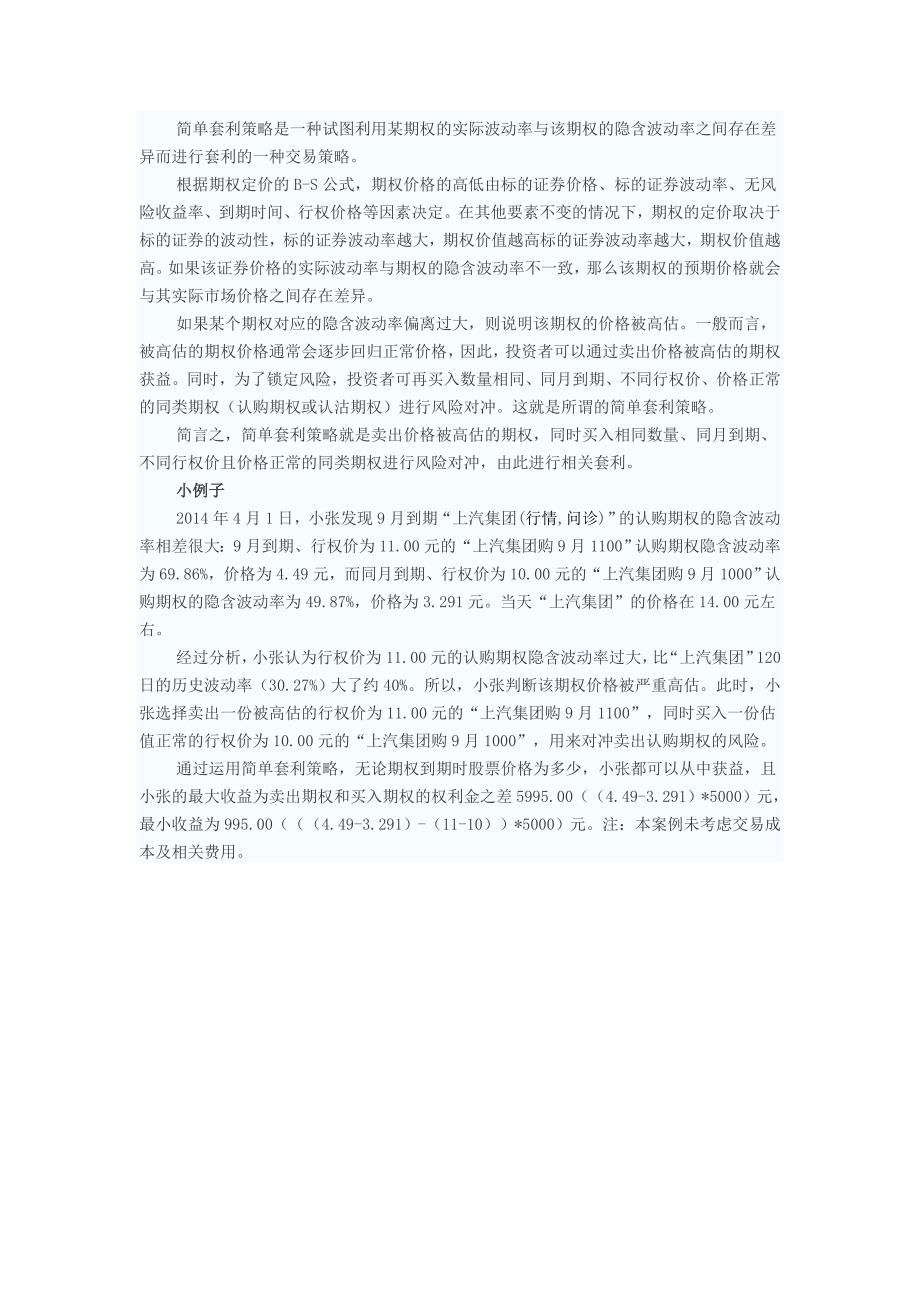 简单套利策略是一种试图利用某期权的实际波动率与该期权的隐含波动率之间存在差异而进行套利的一种交易策略。

根据期权定价的 B-S 公式，期权价格的高低由标的证券价格、标的证券波动率、无风险收益率、到期时间、行权价格等因素决定。在其他要素不变的情况下，期权的定价取决于标的证券的波动性，标的证券波动率越大，期权价值越高标的证券波动率越大，期权价值越高。如果该证券价格的实际波动率与期权的隐含波动率不一致，那么该期权的预期价格就会与其实际市场价格之间存在差异。

如果某个期权对应的隐含波动率偏离过大，则说明该期权的价格被高估。一般而言，被高估的期权价格通常会逐步回归正常价格，因此，投资者可以通过卖出价格被高估的期权获益。同时，为了锁定风险，投资者可再买入数量相同、同月到期、不同行权价、价格正常的同类期权（认购期权或认沽期权）进行风险对冲。这就是所谓的简单套利策略。

简言之，简单套利策略就是卖出价格被高估的期权，同时买入相同数量、同月到期、不同行权价且价格正常的同类期权进行风险对冲，由此进行相关套利。

小例子

2014 年 4 月 1 日，小张发现 9 月到期“上汽集团(行情,问诊)”的认购期权的隐含波动率相差很大：9 月到期、行权价为 11.00 元的“上汽集团购 9 月 1100”认购期权隐含波动率为 69.86%，价格为 4.49 元，而同月到期、行权价为 10.00 元的“上汽集团购 9 月 1000”认购期权的隐含波动率为 49.87%，价格为 3.291 元。当天“上汽集团”的价格在 14.00 元左右。

经过分析，小张认为行权价为 11.00 元的认购期权隐含波动率过大，比“上汽集团”120 日的历史波动率（30.27%）大了约 40%。所以，小张判断该期权价格被严重高估。此时，小张选择卖出一份被高估的行权价为 11.00 元的“上汽集团购 9 月 1100”，同时买入一份估值正常的行权价为 10.00 元的“上汽集团购 9 月 1000”，用来对冲卖出认购期权的风险。

通过运用简单套利策略，无论期权到期时股票价格为多少，小张都可以从中获益，且小张的最大收益为卖出期权和买入期权的权利金之差 5995.00（（4.49-3.291）*5000）元，最小收益为 995.00（（（4.49-3.291）-（11-10））*5000）元。注：本案例未考虑交易成本及相关费用。